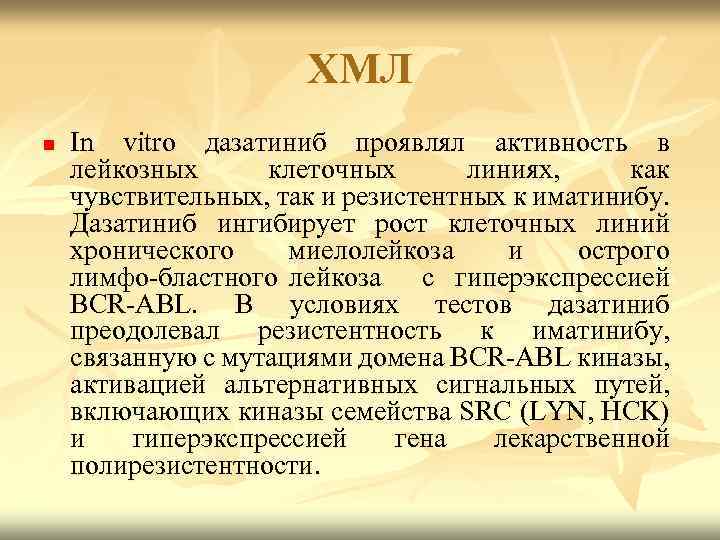 ХМЛ

In vitro дазатиниб проявлял активность в лейкозных клеточных линиях, как чувствительных, так и резистентных к иматинибу. Дазатиниб ингибирует рост клеточных линий хронического миелолейкоза и острого лимфо-бластного лейкоза с гиперэкспрессией BCR-ABL. В условиях тестов дазатиниб преодолевал резистентность к иматинибу, связанную с мутациями домена BCR-ABL киназы, активацией альтернативных сигнальных путей, включающих киназы семейства SRC (LYN, HCK) и гиперэкспрессией гена лекарственной полирезистентности.